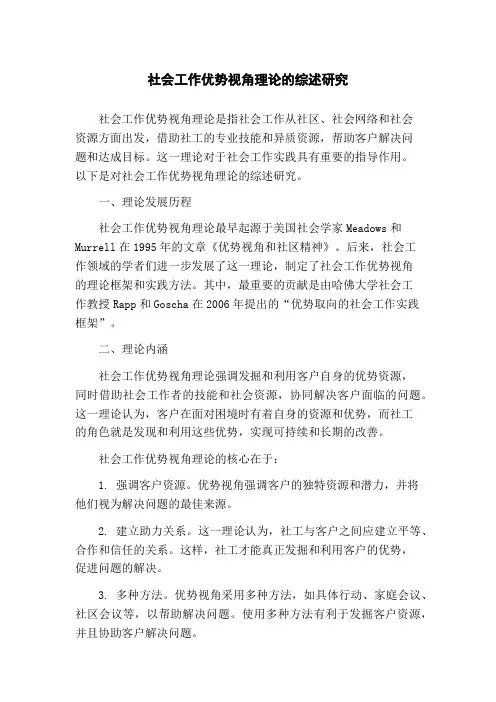 社会工作优势视角理论的综述研究

社会工作优势视角理论是指社会工作从社区、社会网络和社会资源方面出发，借助社工的专业技能和异质资源，帮助客户解决问题和达成目标。这一理论对于社会工作实践具有重要的指导作用。以下是对社会工作优势视角理论的综述研究。

一、理论发展历程

社会工作优势视角理论最早起源于美国社会学家 Meadows 和 Murrell 在 1995 年的文章《优势视角和社区精神》。后来，社会工作领域的学者们进一步发展了这一理论，制定了社会工作优势视角的理论框架和实践方法。其中，最重要的贡献是由哈佛大学社会工作教授 Rapp 和 Goscha 在 2006 年提出的“优势取向的社会工作实践框架”。

二、理论内涵

社会工作优势视角理论强调发掘和利用客户自身的优势资源，同时借助社会工作者的技能和社会资源，协同解决客户面临的问题。这一理论认为，客户在面对困境时有着自身的资源和优势，而社工的角色就是发现和利用这些优势，实现可持续和长期的改善。

社会工作优势视角理论的核心在于：

1. 强调客户资源。优势视角强调客户的独特资源和潜力，并将他们视为解决问题的最佳来源。

2. 建立助力关系。这一理论认为，社工与客户之间应建立平等、合作和信任的关系。这样，社工才能真正发掘和利用客户的优势，促进问题的解决。

3. 多种方法。优势视角采用多种方法，如具体行动、家庭会议、社区会议等，以帮助解决问题。使用多种方法有利于发掘客户资源，并且协助客户解决问题。